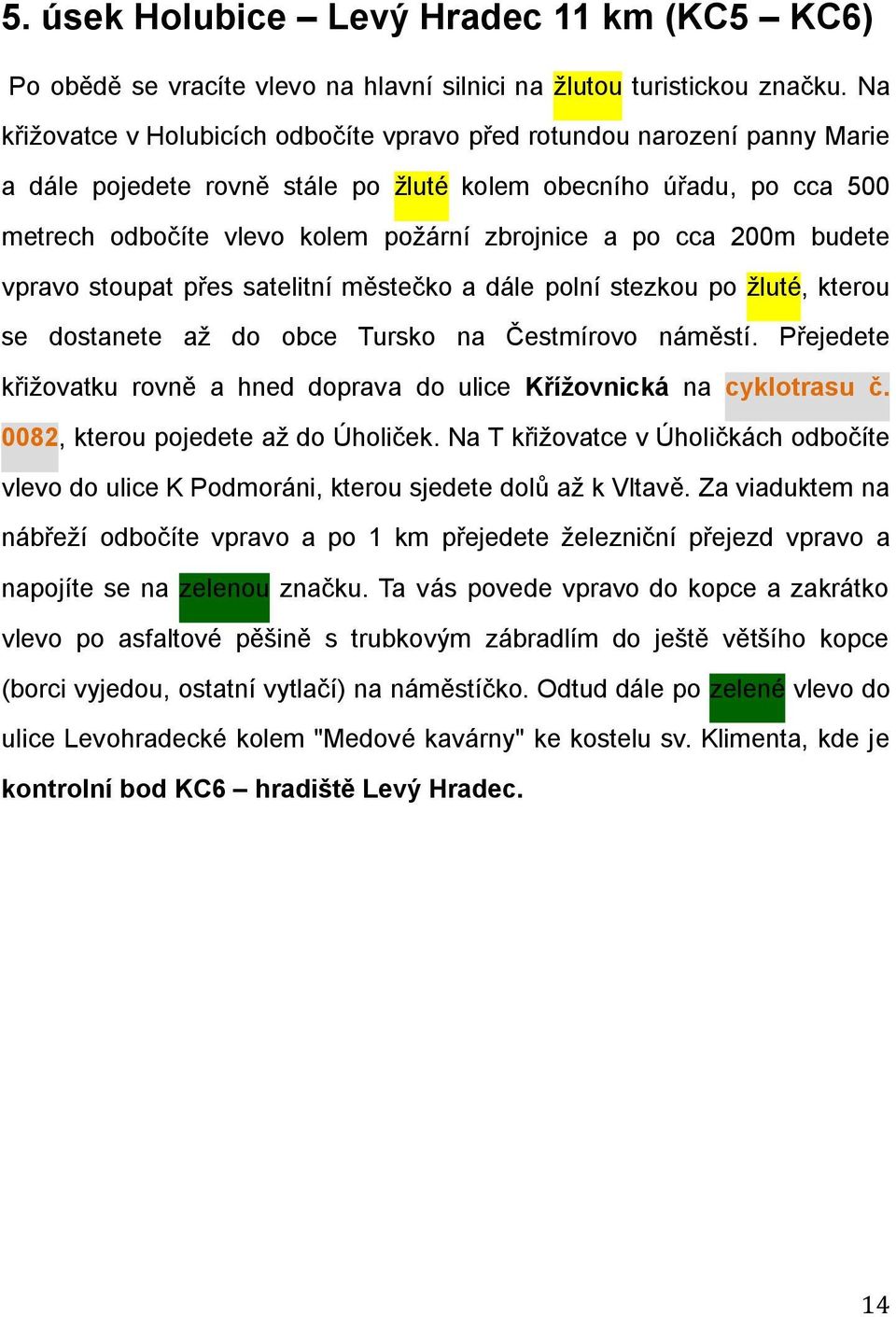 5. úsek Holubice – Levý Hradec 11 km (KC5 – KC6)

Po obědě se vracíte vlevo na hlavní silnici na žlutou turistickou značku. Na křižovatce v Holubicích odbočíte vpravo před rotundou narození panny Marie a dále pojedete rovně stále po žluté kolem obecního úřadu, po cca 500 metrech odbočíte vlevo kolem požární zbrojnice a po cca 200m budete vpravo stoupat přes satelitní městečko a dále polní stezkou po žluté, kterou se dostanete až do obce Tursko na Čestmírovo náměstí. Přejedete křižovatku rovně a hned doprava do ulice Křížovnická na cyklotrasu č. 0082, kterou pojedete až do Úholiček. Na T křižovatce v Úholičkách odbočíte vlevo do ulice K Podmoráni, kterou sjedete dolů až k Vltavě. Za viaduktem na nábřeží odbočíte vpravo a po 1 km přejedete železniční přejezd vpravo a napojíte se na zelenou značku. Ta vás povede vpravo do kopce a zakrátko vlevo po asfaltové pěšině s trubkovým zábradlím do ještě většího kopce (borci vyjedou, ostatní vytlačí) na náměstíčko. Odtud dále po zelené vlevo do ulice Levohradecké kolem "Medové kavárny" ke kostelu sv. Klimenta, kde je kontrolní bod KC6 – hradiště Levý Hradec.

14